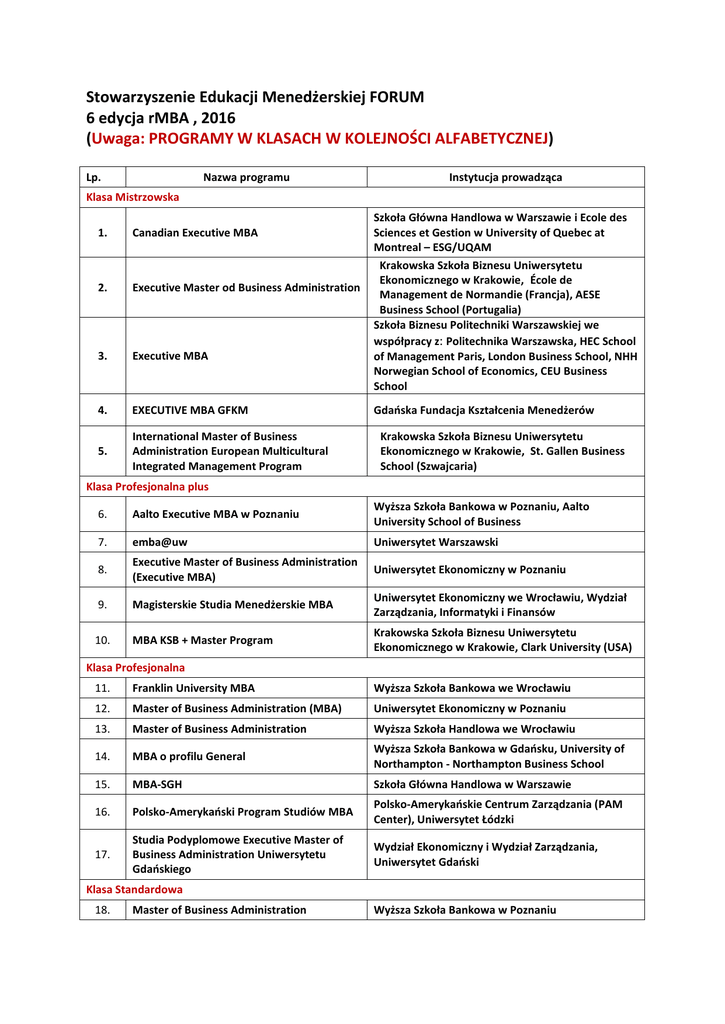 Stowarzyszenie Edukacji Menedżerskiej FORUM
6 edycja rMBA , 2016
(Uwaga: PROGRAMY W KLASACH W KOLEJNOŚCI ALFABETYCZNEJ)

| Lp. | Nazwa programu | Instytucja prowadząca |
|---|---|---|
| Klasa Mistrzowska | | |
| 1. | Canadian Executive MBA | Szkoła Główna Handlowa w Warszawie i Ecole des Sciences et Gestion w University of Quebec at Montreal – ESG/UQAM |
| 2. | Executive Master od Business Administration | Krakowska Szkoła Biznesu Uniwersytetu Ekonomicznego w Krakowie, École de Management de Normandie (Francja), AESE Business School (Portugalia) |
| 3. | Executive MBA | Szkoła Biznesu Politechniki Warszawskiej we współpracy z: Politechnika Warszawska, HEC School of Management Paris, London Business School, NHH Norwegian School of Economics, CEU Business School |
| 4. | EXECUTIVE MBA GFKM | Gdańska Fundacja Kształcenia Menedżerów |
| 5. | International Master of Business Administration European Multicultural Integrated Management Program | Krakowska Szkoła Biznesu Uniwersytetu Ekonomicznego w Krakowie, St. Gallen Business School (Szwajcaria) |
| Klasa Profesjonalna plus | | |
| 6. | Aalto Executive MBA w Poznaniu | Wyższa Szkoła Bankowa w Poznaniu, Aalto University School of Business |
| 7. | emba@uw | Uniwersytet Warszawski |
| 8. | Executive Master of Business Administration (Executive MBA) | Uniwersytet Ekonomiczny w Poznaniu |
| 9. | Magisterskie Studia Menedżerskie MBA | Uniwersytet Ekonomiczny we Wrocławiu, Wydział Zarządzania, Informatyki i Finansów |
| 10. | MBA KSB + Master Program | Krakowska Szkoła Biznesu Uniwersytetu Ekonomicznego w Krakowie, Clark University (USA) |
| Klasa Profesjonalna | | |
| 11. | Franklin University MBA | Wyższa Szkoła Bankowa we Wrocławiu |
| 12. | Master of Business Administration (MBA) | Uniwersytet Ekonomiczny w Poznaniu |
| 13. | Master of Business Administration | Wyższa Szkoła Handlowa we Wrocławiu |
| 14. | MBA o profilu General | Wyższa Szkoła Bankowa w Gdańsku, University of Northampton - Northampton Business School |
| 15. | MBA-SGH | Szkoła Główna Handlowa w Warszawie |
| 16. | Polsko-Amerykański Program Studiów MBA | Polsko-Amerykańskie Centrum Zarządzania (PAM Center), Uniwersytet Łódzki |
| 17. | Studia Podyplomowe Executive Master of Business Administration Uniwersytetu Gdańskiego | Wydział Ekonomiczny i Wydział Zarządzania, Uniwersytet Gdański |
| Klasa Standardowa | | |
| 18. | Master of Business Administration | Wyższa Szkoła Bankowa w Poznaniu |